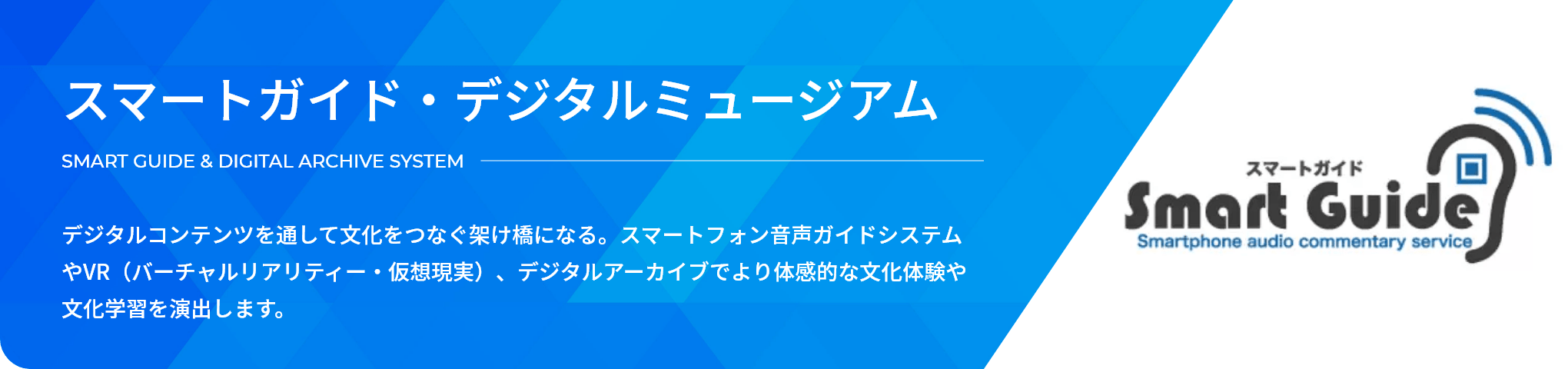 スマートガイド・デジタルミュージアム

SMART GUIDE & DIGITAL ARCHIVE SYSTEM

デジタルコンテンツを通して文化をつなぐ架け橋になる。スマートフォン音声ガイドシステムやVR（バーチャルリアリティー・仮想現実）、デジタルアーカイブでより体感的な文化体験や文化学習を演出します。

スマートガイド
Smart Guide
Smartphone audio commentary service